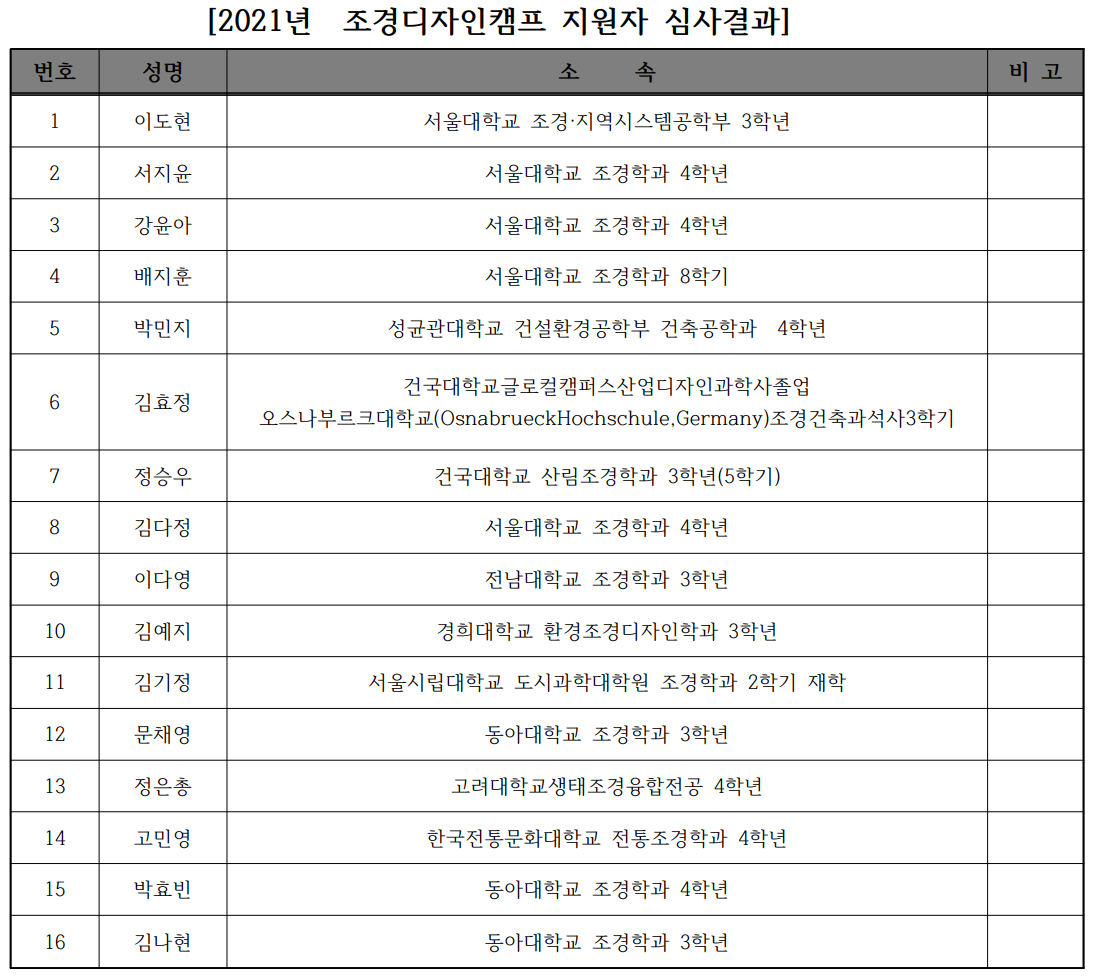 [2021년 조경디자인캠프 지원자 심사결과]

| 번호 | 성명 | 소 속 | 비 고 |
|---|---|---|---|
| 1 | 이도현 | 서울대학교 조경·지역시스템공학부 3학년 | |
| 2 | 서지윤 | 서울대학교 조경학과 4학년 | |
| 3 | 강윤아 | 서울대학교 조경학과 4학년 | |
| 4 | 배지훈 | 서울대학교 조경학과 8학기 | |
| 5 | 박민지 | 성균관대학교 건설환경공학부 건축공학과 4학년 | |
| 6 | 김효정 | 건국대학교글로컬캠퍼스산업디자인과학사졸업 오스나부르크대학교(OsnabrueckHochschule,Germany)조경건축과석사3학기 | |
| 7 | 정승우 | 건국대학교 산림조경학과 3학년(5학기) | |
| 8 | 김다정 | 서울대학교 조경학과 4학년 | |
| 9 | 이다영 | 전남대학교 조경학과 3학년 | |
| 10 | 김예지 | 경희대학교 환경조경디자인학과 3학년 | |
| 11 | 김기정 | 서울시립대학교 도시과학대학원 조경학과 2학기 재학 | |
| 12 | 문채영 | 동아대학교 조경학과 3학년 | |
| 13 | 정은총 | 고려대학교생태조경융합전공 4학년 | |
| 14 | 고민영 | 한국전통문화대학교 전통조경학과 4학년 | |
| 15 | 박효빈 | 동아대학교 조경학과 4학년 | |
| 16 | 김나현 | 동아대학교 조경학과 3학년 | |